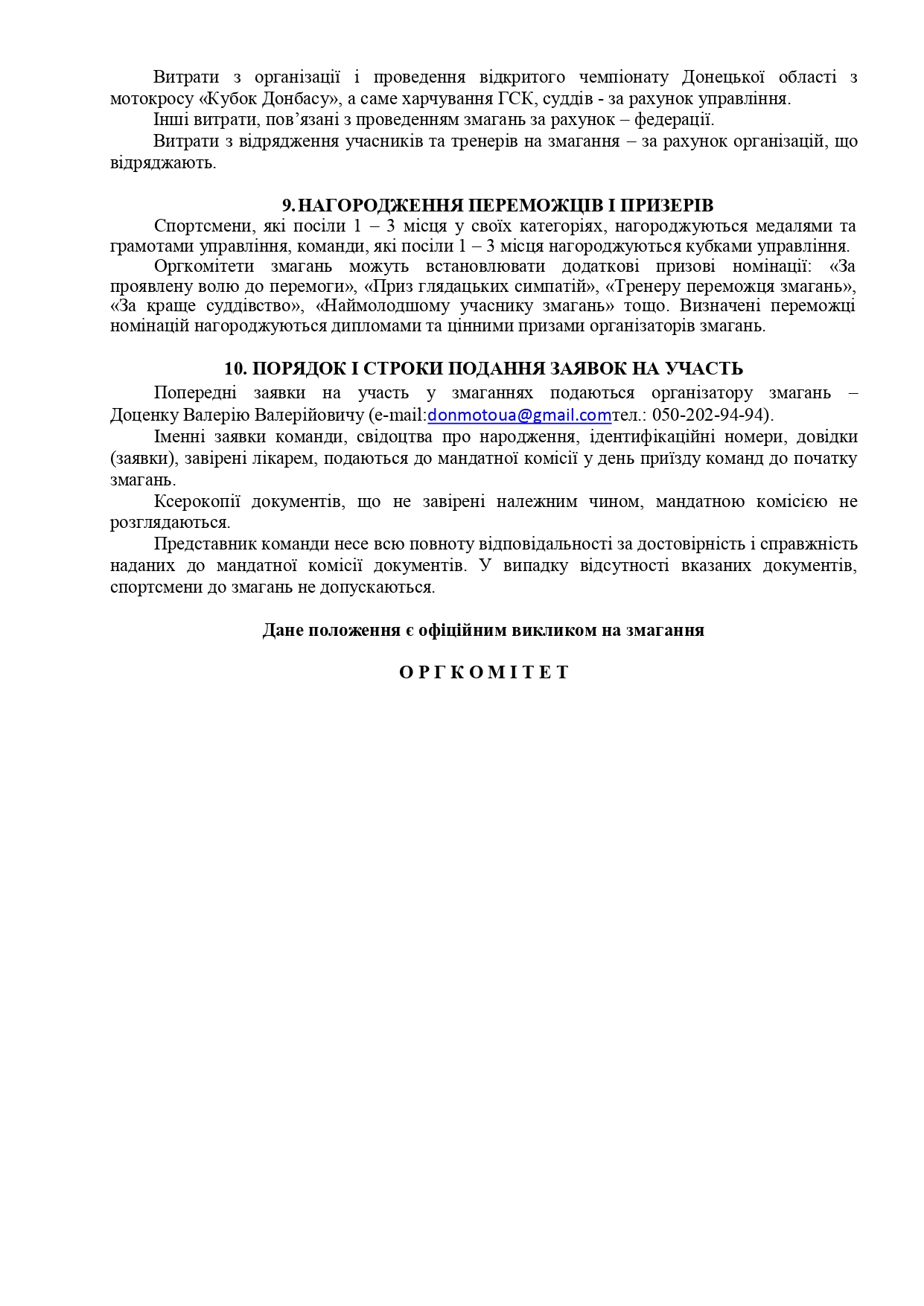 Витрати з організації і проведення відкритого чемпіонату Донецької області з мотокросу «Кубок Донбасу», а саме харчування ГСК, суддів - за рахунок управління.

Інші витрати, пов’язані з проведенням змагань за рахунок – федерації.

Витрати з відрядження учасників та тренерів на змагання – за рахунок організацій, що відряджають.

9. НАГОРОДЖЕННЯ ПЕРЕМОЖЦІВ І ПРИЗЕРІВ

Спортсмени, які посіли 1 – 3 місця у своїх категоріях, нагороджуються медалями та грамотами управління, команди, які посіли 1 – 3 місця нагороджуються кубками управління.

Оргкомітети змагань можуть встановлювати додаткові призові номінації: «За проявлену волю до перемоги», «Приз глядацьких симпатій», «Тренеру переможця змагань», «За краще суддівство», «Наймолодшому учаснику змагань» тощо. Визначені переможці номінацій нагороджуються дипломами та цінними призами організаторів змагань.

10. ПОРЯДОК І СТРОКИ ПОДАННЯ ЗАЯВОК НА УЧАСТЬ

Попередні заявки на участь у змаганнях подаються організатору змагань – Доценку Валерію Валерійовичу (e-mail:donmotoua@gmail.comтел.: 050-202-94-94).

Іменні заявки команди, свідоцтва про народження, ідентифікаційні номери, довідки (заявки), завірені лікарем, подаються до мандатної комісії у день приїзду команд до початку змагань.

Ксерокопії документів, що не завірені належним чином, мандатною комісією не розглядаються.

Представник команди несе всю повноту відповідальності за достовірність і справжність наданих до мандатної комісії документів. У випадку відсутності вказаних документів, спортсмени до змагань не допускаються.

Дане положення є офіційним викликом на змагання

О Р Г К О М І Т Е Т